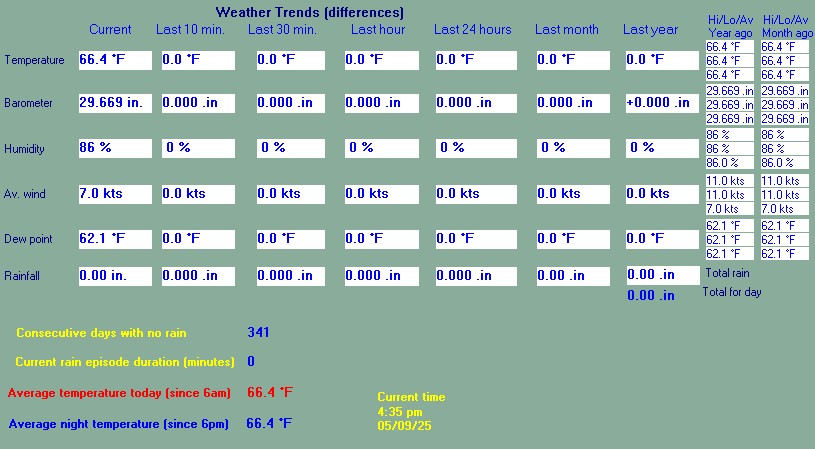 Weather Trends (differences)

| | Current | Last 10 min. | Last 30 min. | Last hour | Last 24 hours | Last month | Last year | Hi/Lo/Av Year ago | Hi/Lo/Av Month ago |
|---|---|---|---|---|---|---|---|---|---|
| Temperature | 66.4 °F | 0.0 °F | 0.0 °F | 0.0 °F | 0.0 °F | 0.0 °F | 0.0 °F | 66.4 °F 66.4 °F 66.4 °F | 66.4 °F 66.4 °F 66.4 °F |
| Barometer | 29.669 in. | 0.000 .in | 0.000 .in | 0.000 .in | 0.000 .in | 0.000 .in | +0.000 .in | 29.669 .in 29.669 .in 29.669 .in | 29.669 .in 29.669 .in 29.669 .in |
| Humidity | 86 % | 0 % | 0 % | 0 % | 0 % | 0 % | 0 % | 86 % 86 % 86.0 % | 86 % 86 % 86.0 % |
| Av. wind | 7.0 kts | 0.0 kts | 0.0 kts | 0.0 kts | 0.0 kts | 0.0 kts | 0.0 kts | 11.0 kts 11.0 kts 7.0 kts | 11.0 kts 11.0 kts 7.0 kts |
| Dew point | 62.1 °F | 0.0 °F | 0.0 °F | 0.0 °F | 0.0 °F | 0.0 °F | 0.0 °F | 62.1 °F 62.1 °F 62.1 °F | 62.1 °F 62.1 °F 62.1 °F |
| Rainfall | 0.00 in. | 0.000 .in | 0.000 .in | 0.000 .in | 0.000 .in | 0.00 .in | 0.00 .in | Total rain | |
| | | | | | | | 0.00 .in | Total for day | |

Consecutive days with no rain 341

Current rain episode duration (minutes) 0

Average temperature today (since 6am) 66.4 °F

Average night temperature (since 6pm) 66.4 °F

Current time
4:35 pm
05/09/25